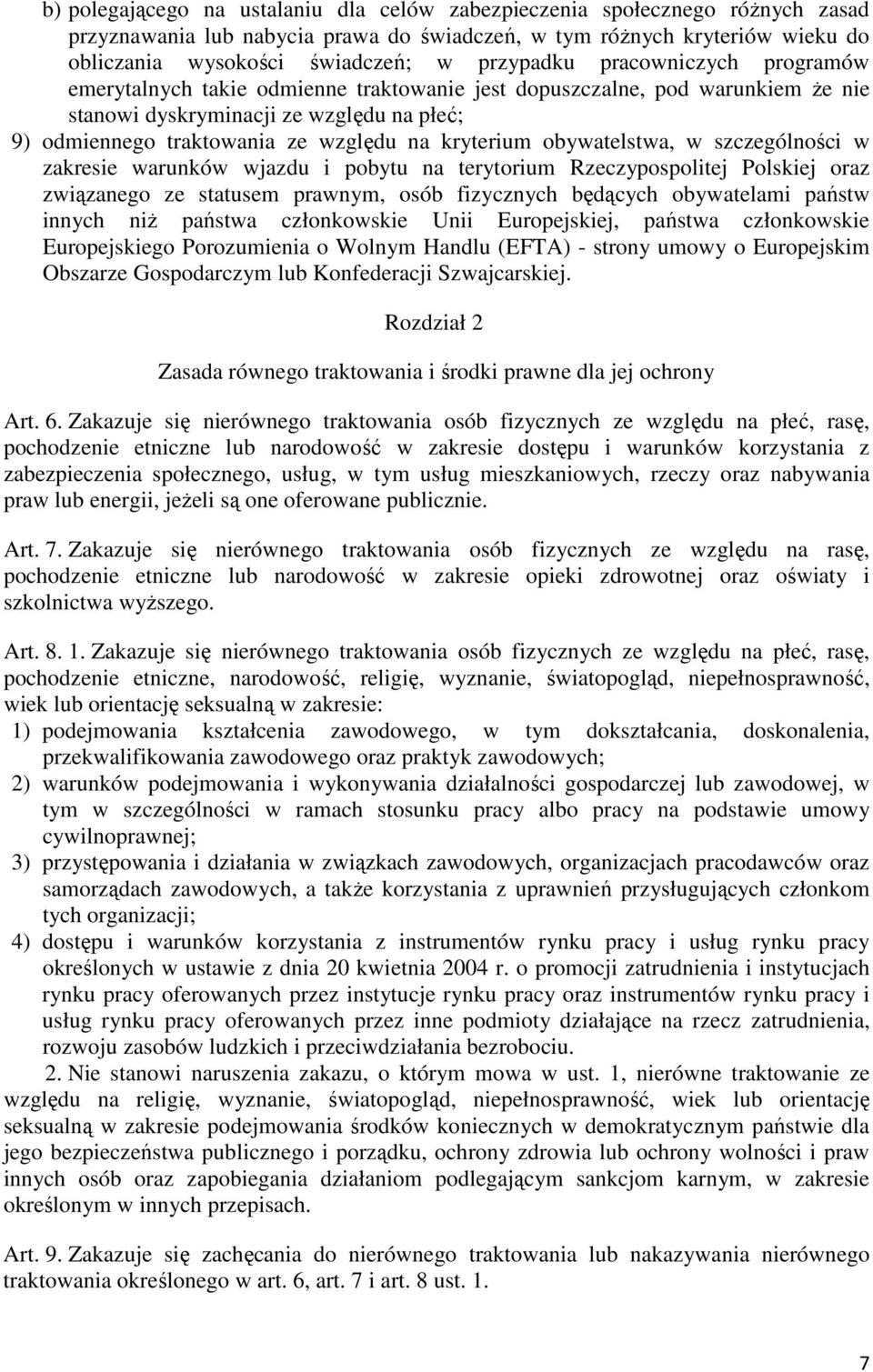 b) polegającego na ustalaniu dla celów zabezpieczenia społecznego różnych zasad przyznawania lub nabycia prawa do świadczeń, w tym różnych kryteriów wieku do obliczania wysokości świadczeń; w przypadku pracowniczych programów emerytalnych takie odmienne traktowanie jest dopuszczalne, pod warunkiem że nie stanowi dyskryminacji ze względu na płeć;

9) odmiennego traktowania ze względu na kryterium obywatelstwa, w szczególności w zakresie warunków wjazdu i pobytu na terytorium Rzeczypospolitej Polskiej oraz związanego ze statusem prawnym, osób fizycznych będących obywatelami państw innych niż państwa członkowskie Unii Europejskiej, państwa członkowskie Europejskiego Porozumienia o Wolnym Handlu (EFTA) - strony umowy o Europejskim Obszarze Gospodarczym lub Konfederacji Szwajcarskiej.

Rozdział 2

Zasada równego traktowania i środki prawne dla jej ochrony

Art. 6. Zakazuje się nierównego traktowania osób fizycznych ze względu na płeć, rasę, pochodzenie etniczne lub narodowość w zakresie dostępu i warunków korzystania z zabezpieczenia społecznego, usług, w tym usług mieszkaniowych, rzeczy oraz nabywania praw lub energii, jeżeli są one oferowane publicznie.

Art. 7. Zakazuje się nierównego traktowania osób fizycznych ze względu na rasę, pochodzenie etniczne lub narodowość w zakresie opieki zdrowotnej oraz oświaty i szkolnictwa wyższego.

Art. 8. 1. Zakazuje się nierównego traktowania osób fizycznych ze względu na płeć, rasę, pochodzenie etniczne, narodowość, religię, wyznanie, światopogląd, niepełnosprawność, wiek lub orientację seksualną w zakresie:
1) podejmowania kształcenia zawodowego, w tym dokształcania, doskonalenia, przekwalifikowania zawodowego oraz praktyk zawodowych;
2) warunków podejmowania i wykonywania działalności gospodarczej lub zawodowej, w tym w szczególności w ramach stosunku pracy albo pracy na podstawie umowy cywilnoprawnej;
3) przystępowania i działania w związkach zawodowych, organizacjach pracodawców oraz samorządach zawodowych, a także korzystania z uprawnień przysługujących członkom tych organizacji;
4) dostępu i warunków korzystania z instrumentów rynku pracy i usług rynku pracy określonych w ustawie z dnia 20 kwietnia 2004 r. o promocji zatrudnienia i instytucjach rynku pracy oferowanych przez instytucje rynku pracy oraz instrumentów rynku pracy i usług rynku pracy oferowanych przez inne podmioty działające na rzecz zatrudnienia, rozwoju zasobów ludzkich i przeciwdziałania bezrobociu.

2. Nie stanowi naruszenia zakazu, o którym mowa w ust. 1, nierówne traktowanie ze względu na religię, wyznanie, światopogląd, niepełnosprawność, wiek lub orientację seksualną w zakresie podejmowania środków koniecznych w demokratycznym państwie dla jego bezpieczeństwa publicznego i porządku, ochrony zdrowia lub ochrony wolności i praw innych osób oraz zapobiegania działaniom podlegającym sankcjom karnym, w zakresie określonym w innych przepisach.

Art. 9. Zakazuje się zachęcania do nierównego traktowania lub nakazywania nierównego traktowania określonego w art. 6, art. 7 i art. 8 ust. 1.

7